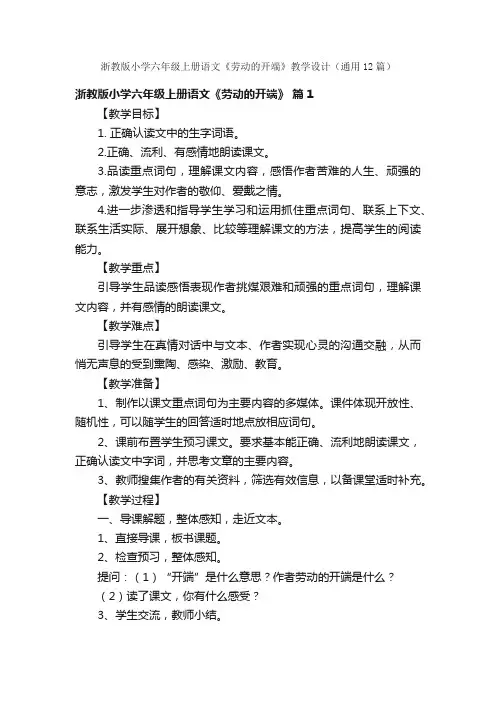 浙教版小学六年级上册语文《劳动的开端》教学设计（通用12篇）

浙教版小学六年级上册语文《劳动的开端》 篇1

【教学目标】

1. 正确认读文中的生字词语。

2.正确、流利、有感情地朗读课文。

3.品读重点词句，理解课文内容，感悟作者苦难的人生、顽强的意志，激发学生对作者的敬仰、爱戴之情。

4.进一步渗透和指导学生学习和运用抓住重点词句、联系上下文、联系生活实际、展开想象、比较等理解课文的方法，提高学生的阅读能力。

【教学重点】

引导学生品读感悟表现作者挑煤艰难和顽强的重点词句，理解课文内容，并有感情的朗读课文。

【教学难点】

引导学生在真情对话中与文本、作者实现心灵的沟通交融，从而悄无声息的受到熏陶、感染、激励、教育。

【教学准备】

1、制作以课文重点词句为主要内容的多媒体。课件体现开放性、随机性，可以随学生的回答适时地点放相应词句。

2、课前布置学生预习课文。要求基本能正确、流利地朗读课文，正确认读文中字词，并思考文章的主要内容。

3、教师搜集作者的有关资料，筛选有效信息，以备课堂适时补充。

【教学过程】

一、导课解题，整体感知，走近文本。

1、直接导课，板书课题。

2、检查预习，整体感知。

提问：（1）“开端”是什么意思？作者劳动的开端是什么？

（2）读了课文，你有什么感受？

3、学生交流，教师小结。